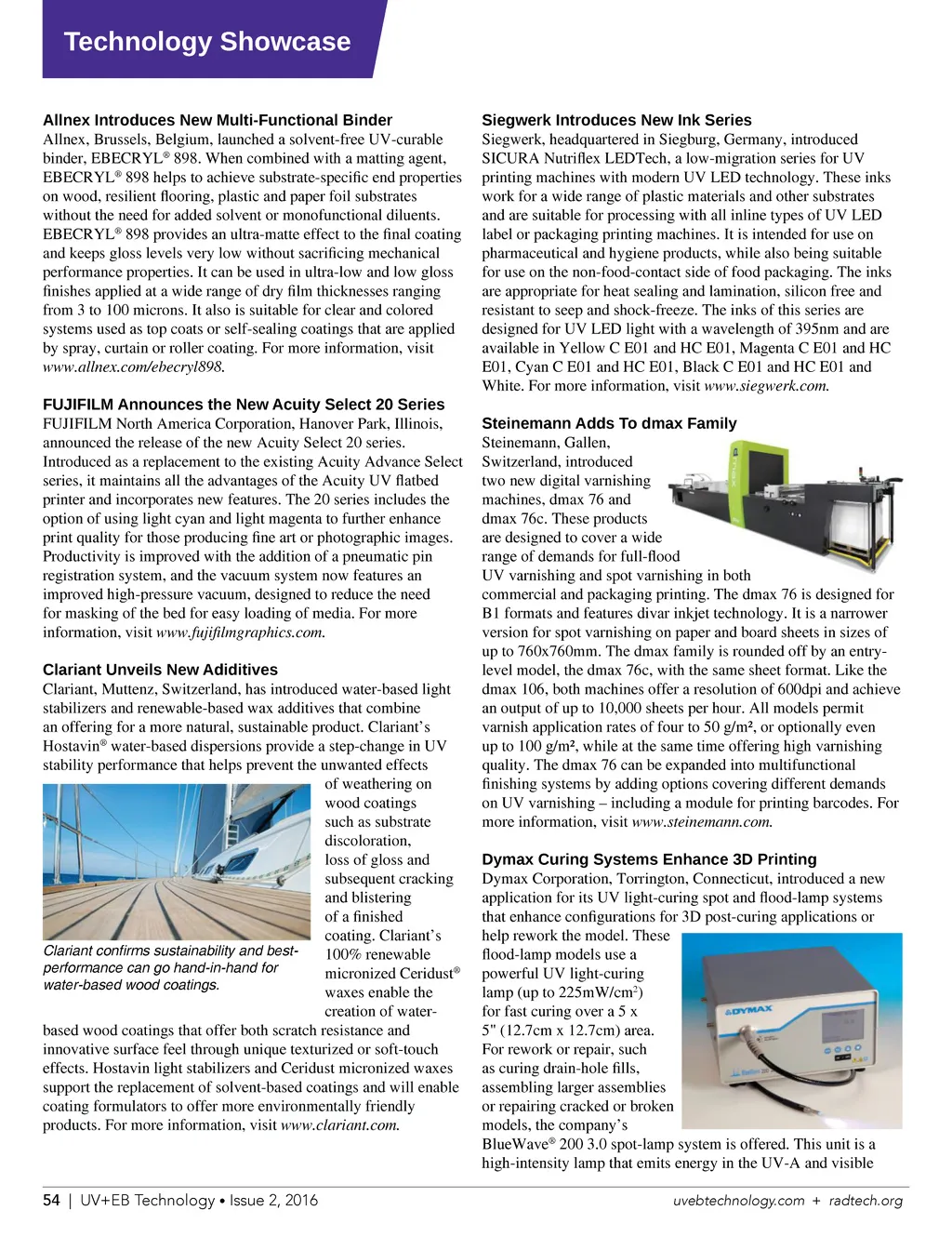 Technology Showcase

Allnex Introduces New Multi-Functional Binder
Allnex, Brussels, Belgium, launched a solvent-free UV-curable binder, EBECRYL® 898. When combined with a matting agent, EBECRYL® 898 helps to achieve substrate-specific end properties on wood, resilient flooring, plastic and paper foil substrates without the need for added solvent or monofunctional diluents. EBECRYL® 898 provides an ultra-matte effect to the final coating and keeps gloss levels very low without sacrificing mechanical performance properties. It can be used in ultra-low and low gloss finishes applied at a wide range of dry film thicknesses ranging from 3 to 100 microns. It also is suitable for clear and colored systems used as top coats or self-sealing coatings that are applied by spray, curtain or roller coating. For more information, visit www.allnex.com/ebecryl898.

FUJIFILM Announces the New Acuity Select 20 Series
FUJIFILM North America Corporation, Hanover Park, Illinois, announced the release of the new Acuity Select 20 series. Introduced as a replacement to the existing Acuity Advance Select series, it maintains all the advantages of the Acuity UV flatbed printer and incorporates new features. The 20 series includes the option of using light cyan and light magenta to further enhance print quality for those producing fine art or photographic images. Productivity is improved with the addition of a pneumatic pin registration system, and the vacuum system now features an improved high-pressure vacuum, designed to reduce the need for masking of the bed for easy loading of media. For more information, visit www.fujifilmgraphics.com.

Clariant Unveils New Adiditives
Clariant, Muttenz, Switzerland, has introduced water-based light stabilizers and renewable-based wax additives that combine an offering for a more natural, sustainable product. Clariant's Hostavin® water-based dispersions provide a step-change in UV stability performance that helps prevent the unwanted effects of weathering on wood coatings such as substrate discoloration, loss of gloss and subsequent cracking and blistering of a finished coating. Clariant's 100% renewable micronized Ceridust® waxes enable the creation of water-based wood coatings that offer both scratch resistance and innovative surface feel through unique texturized or soft-touch effects. Hostavin light stabilizers and Ceridust micronized waxes support the replacement of solvent-based coatings and will enable coating formulators to offer more environmentally friendly products. For more information, visit www.clariant.com.

Clariant confirms sustainability and best-performance can go hand-in-hand for water-based wood coatings.

Siegwerk Introduces New Ink Series
Siegwerk, headquartered in Siegburg, Germany, introduced SICURA Nutriflex LEDTech, a low-migration series for UV printing machines with modern UV LED technology. These inks work for a wide range of plastic materials and other substrates and are suitable for processing with all inline types of UV LED label or packaging printing machines. It is intended for use on pharmaceutical and hygiene products, while also being suitable for use on the non-food-contact side of food packaging. The inks are appropriate for heat sealing and lamination, silicon free and resistant to seep and shock-freeze. The inks of this series are designed for UV LED light with a wavelength of 395nm and are available in Yellow C E01 and HC E01, Magenta C E01 and HC E01, Cyan C E01 and HC E01, Black C E01 and HC E01 and White. For more information, visit www.siegwerk.com.

Steinemann Adds To dmax Family
Steinemann, Gallen, Switzerland, introduced two new digital varnishing machines, dmax 76 and dmax 76c. These products are designed to cover a wide range of demands for full-flood UV varnishing and spot varnishing in both commercial and packaging printing. The dmax 76 is designed for B1 formats and features divar inkjet technology. It is a narrower version for spot varnishing on paper and board sheets in sizes of up to 760x760mm. The dmax family is rounded off by an entry-level model, the dmax 76c, with the same sheet format. Like the dmax 106, both machines offer a resolution of 600dpi and achieve an output of up to 10,000 sheets per hour. All models permit varnish application rates of four to 50 g/m², or optionally even up to 100 g/m², while at the same time offering high varnishing quality. The dmax 76 can be expanded into multifunctional finishing systems by adding options covering different demands on UV varnishing – including a module for printing barcodes. For more information, visit www.steinemann.com.

Dymax Curing Systems Enhance 3D Printing
Dymax Corporation, Torrington, Connecticut, introduced a new application for its UV light-curing spot and flood-lamp systems that enhance configurations for 3D post-curing applications or help rework the model. These flood-lamp models use a powerful UV light-curing lamp (up to 225mW/cm$^2$) for fast curing over a 5 x 5" (12.7cm x 12.7cm) area. For rework or repair, such as curing drain-hole fills, assembling larger assemblies or repairing cracked or broken models, the company's BlueWave® 200 3.0 spot-lamp system is offered. This unit is a high-intensity lamp that emits energy in the UV-A and visible

DYMAX

54 | UV+EB Technology • Issue 2, 2016    uvebtechnology.com + radtech.org